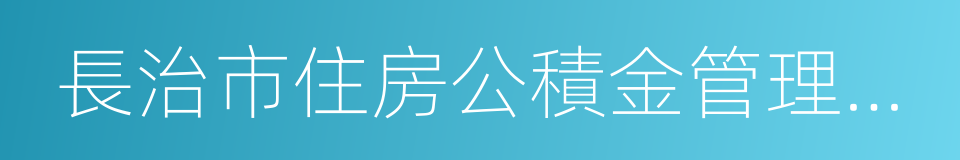 長治市住房公積金管理...